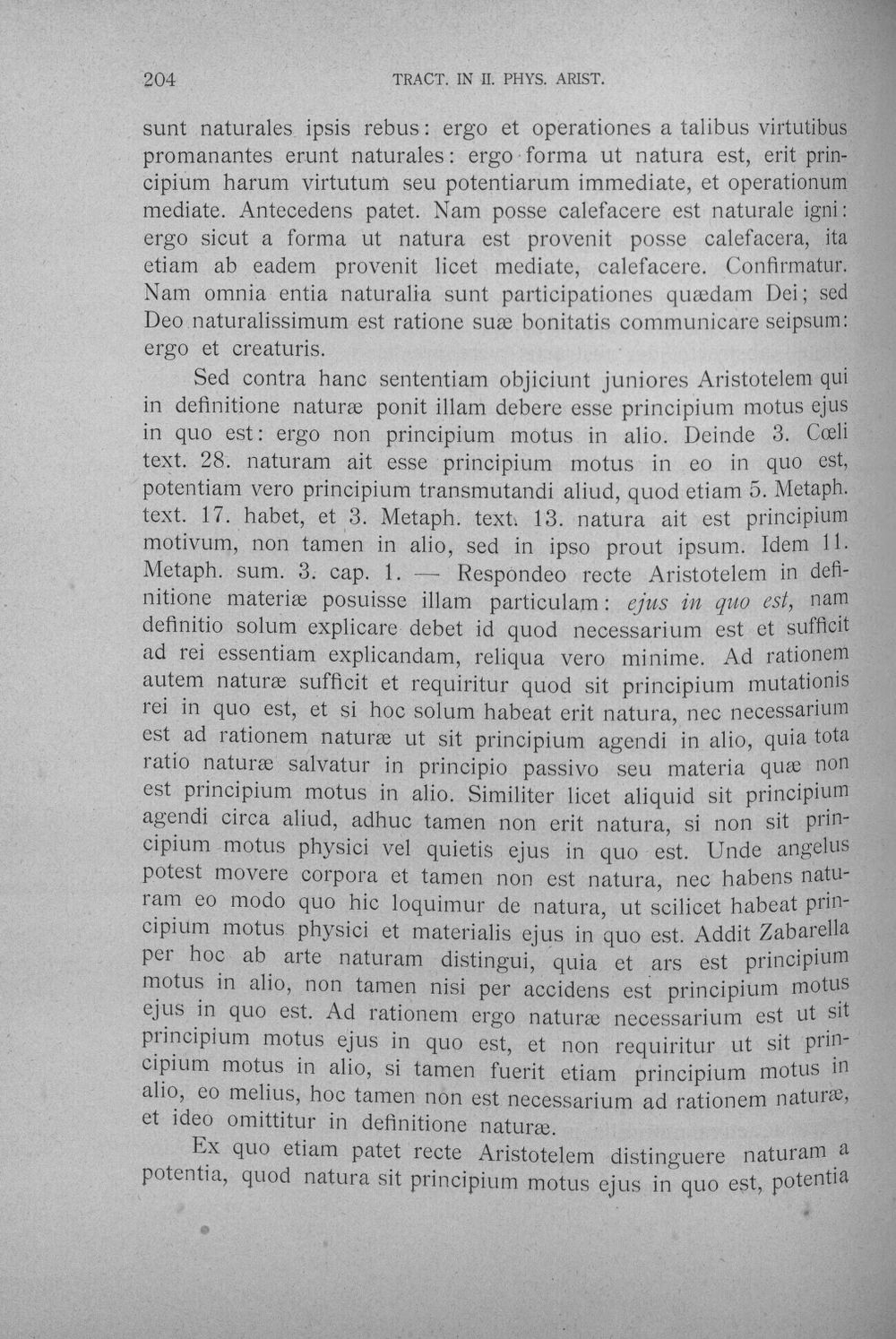 204 TRACT. IN II. PHYS. ARIST.

sunt naturales ipsis rebus: ergo et operationes a talibus virtutibus promanantes erunt naturales: ergo forma ut natura est, erit principium harum virtutum seu potentiarum immediate, et operationum mediate. Antecedens patet. Nam posse calefacere est naturale igni: ergo sicut a forma ut natura est provenit posse calefacera, ita etiam ab eadem provenit licet mediate, calefacere. Confirmatur. Nam omnia entia naturalia sunt participationes quædam Dei; sed Deo naturalissimum est ratione suæ bonitatis communicare seipsum: ergo et creaturis.

Sed contra hanc sententiam objiciunt juniores Aristotelem qui in definitione naturæ ponit illam debere esse principium motus ejus in quo est: ergo non principium motus in alio. Deinde 3. Cœli text. 28. naturam ait esse principium motus in eo in quo est, potentiam vero principium transmutandi aliud, quod etiam 5. Metaph. text. 17. habet, et 3. Metaph. text. 13. natura ait est principium motivum, non tamen in alio, sed in ipso prout ipsum. Idem 11. Metaph. sum. 3. cap. 1. — Respondeo recte Aristotelem in definitione materiæ posuisse illam particulam: ejus in quo est, nam definitio solum explicare debet id quod necessarium est et sufficit ad rei essentiam explicandam, reliqua vero minime. Ad rationem autem naturæ sufficit et requiritur quod sit principium mutationis rei in quo est, et si hoc solum habeat erit natura, nec necessarium est ad rationem naturæ ut sit principium agendi in alio, quia tota ratio naturæ salvatur in principio passivo seu materia quæ non est principium motus in alio. Similiter licet aliquid sit principium agendi circa aliud, adhuc tamen non erit natura, si non sit principium motus physici vel quietis ejus in quo est. Unde angelus potest movere corpora et tamen non est natura, nec habens naturam eo modo quo hic loquimur de natura, ut scilicet habeat principium motus physici et materialis ejus in quo est. Addit Zabarella per hoc ab arte naturam distingui, quia et ars est principium motus in alio, non tamen nisi per accidens est principium motus ejus in quo est. Ad rationem ergo naturæ necessarium est ut sit principium motus ejus in quo est, et non requiritur ut sit principium motus in alio, si tamen fuerit etiam principium motus in alio, eo melius, hoc tamen non est necessarium ad rationem naturæ, et ideo omittitur in definitione naturæ.

Ex quo etiam patet recte Aristotelem distinguere naturam a potentia, quod natura sit principium motus ejus in quo est, potentia